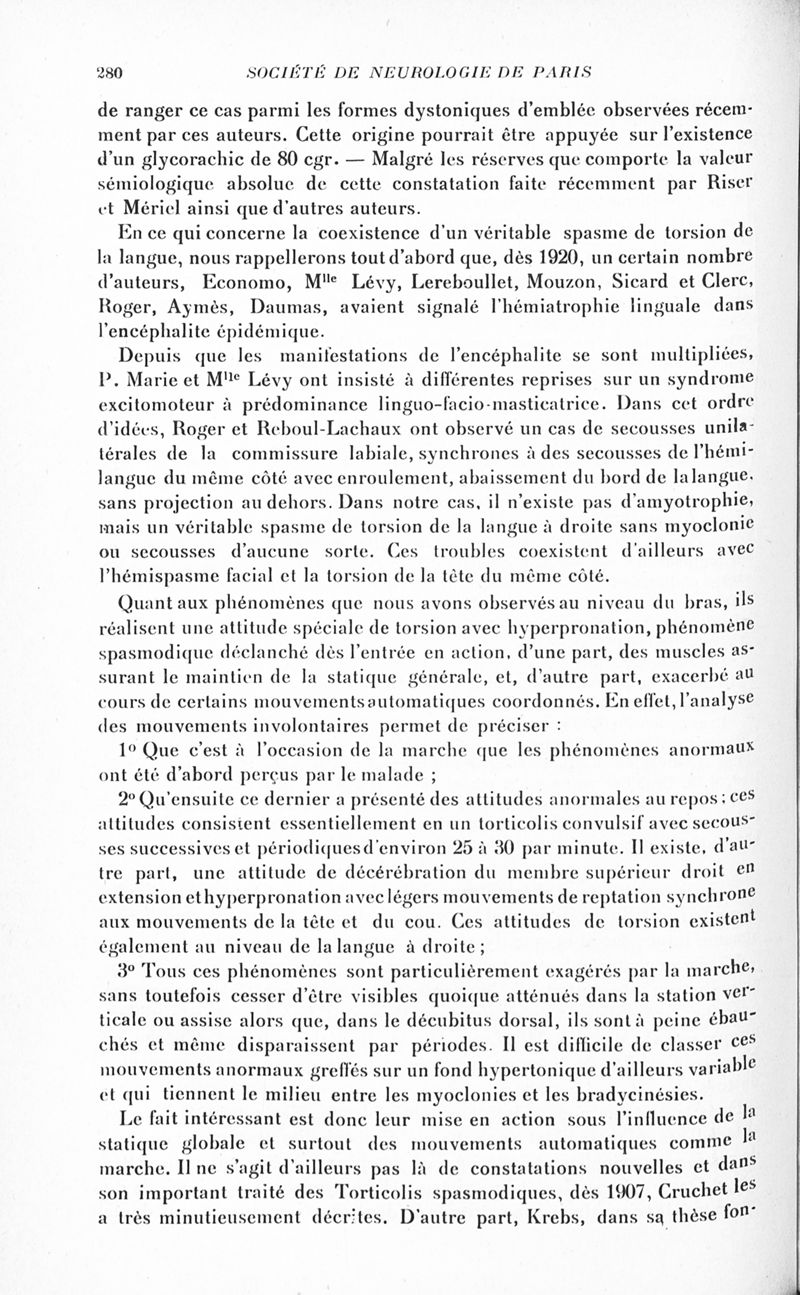 280 SOCIÉTÉ DE NEUROLOGIE DE PARIS

de ranger ce cas parmi les formes dystoniques d'emblée observées récemment par ces auteurs. Cette origine pourrait être appuyée sur l'existence d'un glycorachie de 80 cgr. — Malgré les réserves que comporte la valeur sémiologique absolue de cette constatation faite récemment par Riser et Mériel ainsi que d'autres auteurs.

En ce qui concerne la coexistence d'un véritable spasme de torsion de la langue, nous rappellerons tout d'abord que, dès 1920, un certain nombre d'auteurs, Economo, M$^{lle}$ Lévy, Lereboullet, Mouzon, Sicard et Clerc, Roger, Aymès, Daumas, avaient signalé l'hémiatrophie linguale dans l'encéphalite épidémique.

Depuis que les manifestations de l'encéphalite se sont multipliées, P. Marie et M$^{lle}$ Lévy ont insisté à différentes reprises sur un syndrome excitomoteur à prédominance linguo-facio-masticatrice. Dans cet ordre d'idées, Roger et Reboul-Lachaux ont observé un cas de secousses unilatérales de la commissure labiale, synchrones à des secousses de l'hémilangue du même côté avec enroulement, abaissement du bord de la langue, sans projection au dehors. Dans notre cas, il n'existe pas d'amyotrophie, mais un véritable spasme de torsion de la langue à droite sans myoclonie ou secousses d'aucune sorte. Ces troubles coexistent d'ailleurs avec l'hémispasme facial et la torsion de la tête du même côté.

Quant aux phénomènes que nous avons observés au niveau du bras, ils réalisent une attitude spéciale de torsion avec hyperpronation, phénomène spasmodique déclanché dès l'entrée en action, d'une part, des muscles assurant le maintien de la statique générale, et, d'autre part, exacerbé au cours de certains mouvements automatiques coordonnés. En effet, l'analyse des mouvements involontaires permet de préciser :

1° Que c'est à l'occasion de la marche que les phénomènes anormaux ont été d'abord perçus par le malade ;

2° Qu'ensuite ce dernier a présenté des attitudes anormales au repos ; ces attitudes consistent essentiellement en un torticolis convulsif avec secousses successives et périodiques d'environ 25 à 30 par minute. Il existe, d'autre part, une attitude de décérébration du membre supérieur droit en extension et hyperpronation avec légers mouvements de reptation synchrone aux mouvements de la tête et du cou. Ces attitudes de torsion existent également au niveau de la langue à droite ;

3° Tous ces phénomènes sont particulièrement exagérés par la marche, sans toutefois cesser d'être visibles quoique atténués dans la station verticale ou assise alors que, dans le décubitus dorsal, ils sont à peine ébauchés et même disparaissent par périodes. Il est difficile de classer ces mouvements anormaux greffés sur un fond hypertonique d'ailleurs variable et qui tiennent le milieu entre les myoclonies et les bradycinésies.

Le fait intéressant est donc leur mise en action sous l'influence de la statique globale et surtout des mouvements automatiques comme la marche. Il ne s'agit d'ailleurs pas là de constatations nouvelles et dans son important traité des Torticolis spasmodiques, dès 1907, Cruchet les a très minutieusement décrites. D'autre part, Krebs, dans sa thèse fon-